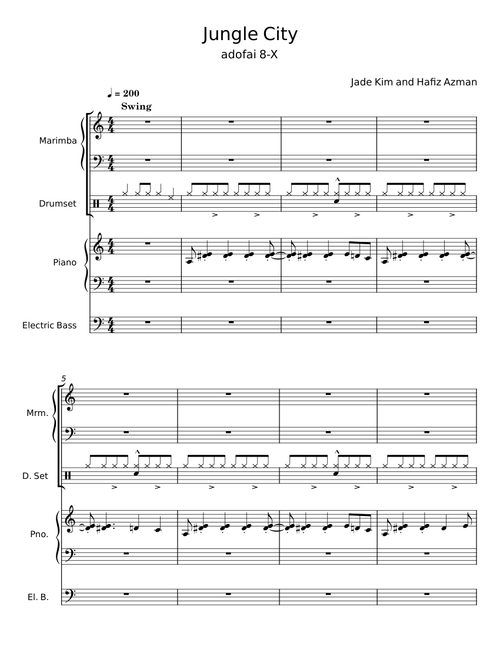 Jungle City
adofai 8-X

Jade Kim and Hafiz Azman

♩ = 200
Swing

Marimba

Drumset

Piano

Electric Bass

5

Mrm.

D. Set

Pno.

El. B.